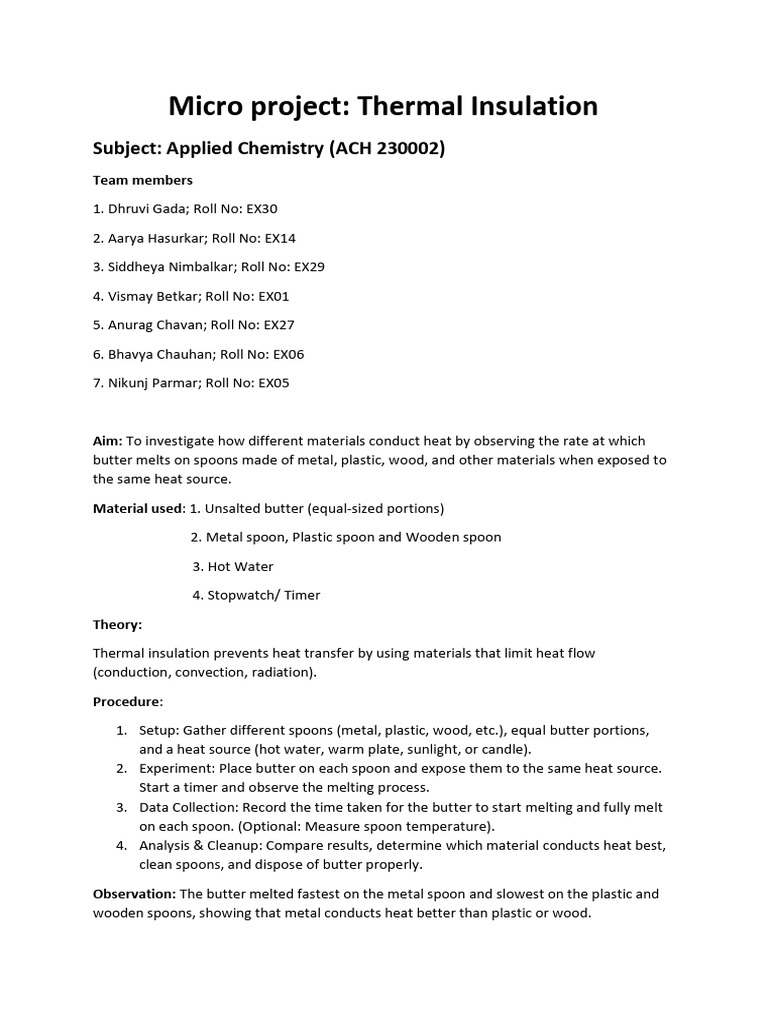 Micro project: Thermal Insulation

Subject: Applied Chemistry (ACH 230002)

Team members

1. Dhruvi Gada; Roll No: EX30

2. Aarya Hasurkar; Roll No: EX14

3. Siddheya Nimbalkar; Roll No: EX29

4. Vismay Betkar; Roll No: EX01

5. Anurag Chavan; Roll No: EX27

6. Bhavya Chauhan; Roll No: EX06

7. Nikunj Parmar; Roll No: EX05

Aim: To investigate how different materials conduct heat by observing the rate at which butter melts on spoons made of metal, plastic, wood, and other materials when exposed to the same heat source.

Material used: 1. Unsalted butter (equal-sized portions)

2. Metal spoon, Plastic spoon and Wooden spoon

3. Hot Water

4. Stopwatch/ Timer

Theory:

Thermal insulation prevents heat transfer by using materials that limit heat flow (conduction, convection, radiation).

Procedure:

1. Setup: Gather different spoons (metal, plastic, wood, etc.), equal butter portions, and a heat source (hot water, warm plate, sunlight, or candle).
2. Experiment: Place butter on each spoon and expose them to the same heat source. Start a timer and observe the melting process.
3. Data Collection: Record the time taken for the butter to start melting and fully melt on each spoon. (Optional: Measure spoon temperature).
4. Analysis & Cleanup: Compare results, determine which material conducts heat best, clean spoons, and dispose of butter properly.

Observation: The butter melted fastest on the metal spoon and slowest on the plastic and wooden spoons, showing that metal conducts heat better than plastic or wood.